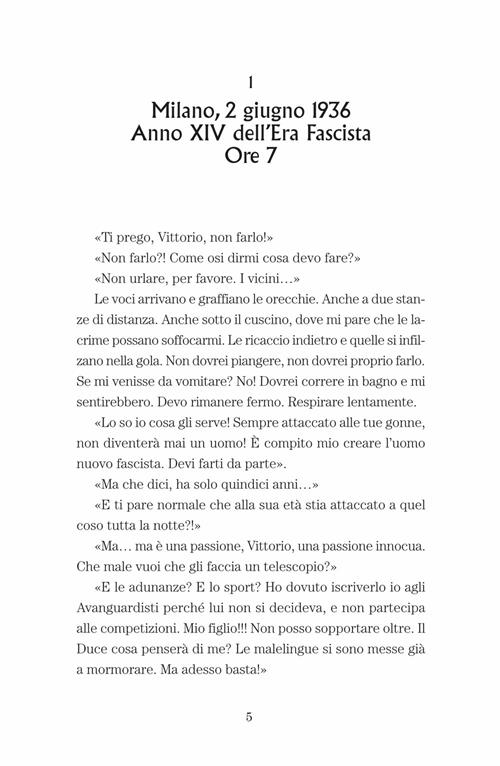 1

Milano, 2 giugno 1936
Anno XIV dell'Era Fascista
Ore 7

«Ti prego, Vittorio, non farlo!»

«Non farlo?! Come osi dirmi cosa devo fare?»

«Non urlare, per favore. I vicini…»

Le voci arrivano e graffiano le orecchie. Anche a due stanze di distanza. Anche sotto il cuscino, dove mi pare che le lacrime possano soffocarmi. Le ricaccio indietro e quelle si infilzano nella gola. Non dovrei piangere, non dovrei proprio farlo. Se mi venisse da vomitare? No! Dovrei correre in bagno e mi sentirebbero. Devo rimanere fermo. Respirare lentamente.

«Lo so io cosa gli serve! Sempre attaccato alle tue gonne, non diventerà mai un uomo! È compito mio creare l'uomo nuovo fascista. Devi farti da parte».

«Ma che dici, ha solo quindici anni…»

«E ti pare normale che alla sua età stia attaccato a quel coso tutta la notte?!»

«Ma… ma è una passione, Vittorio, una passione innocua. Che male vuoi che gli faccia un telescopio?»

«E le adunanze? E lo sport? Ho dovuto iscriverlo io agli Avanguardisti perché lui non si decideva, e non partecipa alle competizioni. Mio figlio!!! Non posso sopportare oltre. Il Duce cosa penserà di me? Le malelingue si sono messe già a mormorare. Ma adesso basta!»

5